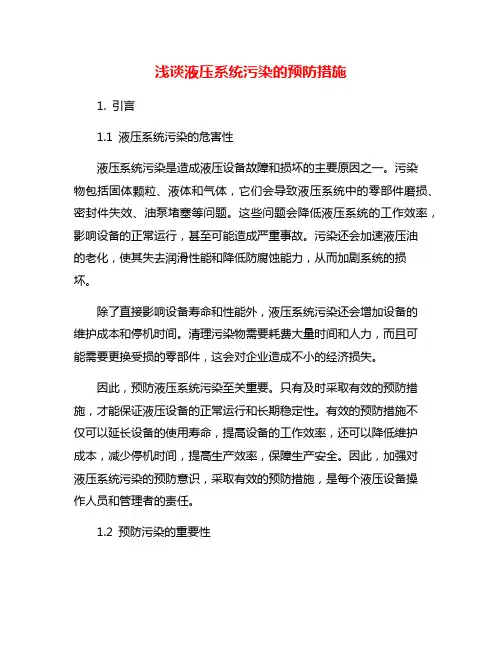 浅谈液压系统污染的预防措施

1. 引言

1.1 液压系统污染的危害性

液压系统污染是造成液压设备故障和损坏的主要原因之一。污染物包括固体颗粒、液体和气体，它们会导致液压系统中的零部件磨损、密封件失效、油泵堵塞等问题。这些问题会降低液压系统的工作效率，影响设备的正常运行，甚至可能造成严重事故。污染还会加速液压油的老化，使其失去润滑性能和降低防腐蚀能力，从而加剧系统的损坏。

除了直接影响设备寿命和性能外，液压系统污染还会增加设备的维护成本和停机时间。清理污染物需要耗费大量时间和人力，而且可能需要更换受损的零部件，这会对企业造成不小的经济损失。

因此，预防液压系统污染至关重要。只有及时采取有效的预防措施，才能保证液压设备的正常运行和长期稳定性。有效的预防措施不仅可以延长设备的使用寿命，提高设备的工作效率，还可以降低维护成本，减少停机时间，提高生产效率，保障生产安全。因此，加强对液压系统污染的预防意识，采取有效的预防措施，是每个液压设备操作人员和管理者的责任。

1.2 预防污染的重要性